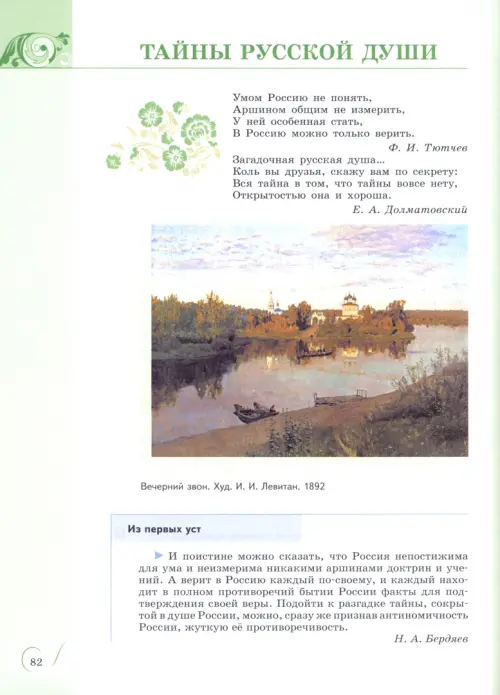 ТАЙНЫ РУССКОЙ ДУШИ

Умом Россию не понять,
Аршином общим не измерить,
У ней особенная стать,
В Россию можно только верить.

Ф. И. Тютчев

Загадочная русская душа...
Коль вы друзья, скажу вам по секрету:
Вся тайна в том, что тайны вовсе нету,
Открытостью она и хороша.

Е. А. Долматовский

Вечерний звон. Худ. И. И. Левитан. 1892

Из первых уст

И поистине можно сказать, что Россия непостижима для ума и неизмерима никакими аршинами доктрин и учений. А верит в Россию каждый по-своему, и каждый находит в полном противоречий бытии России факты для подтверждения своей веры. Подойти к разгадке тайны, сокрытой в душе России, можно, сразу же признав антиномичность России, жуткую её противоречивость.

Н. А. Бердяев

82